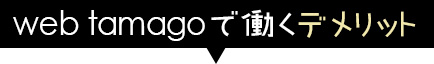 web tamagoで働くデメリット